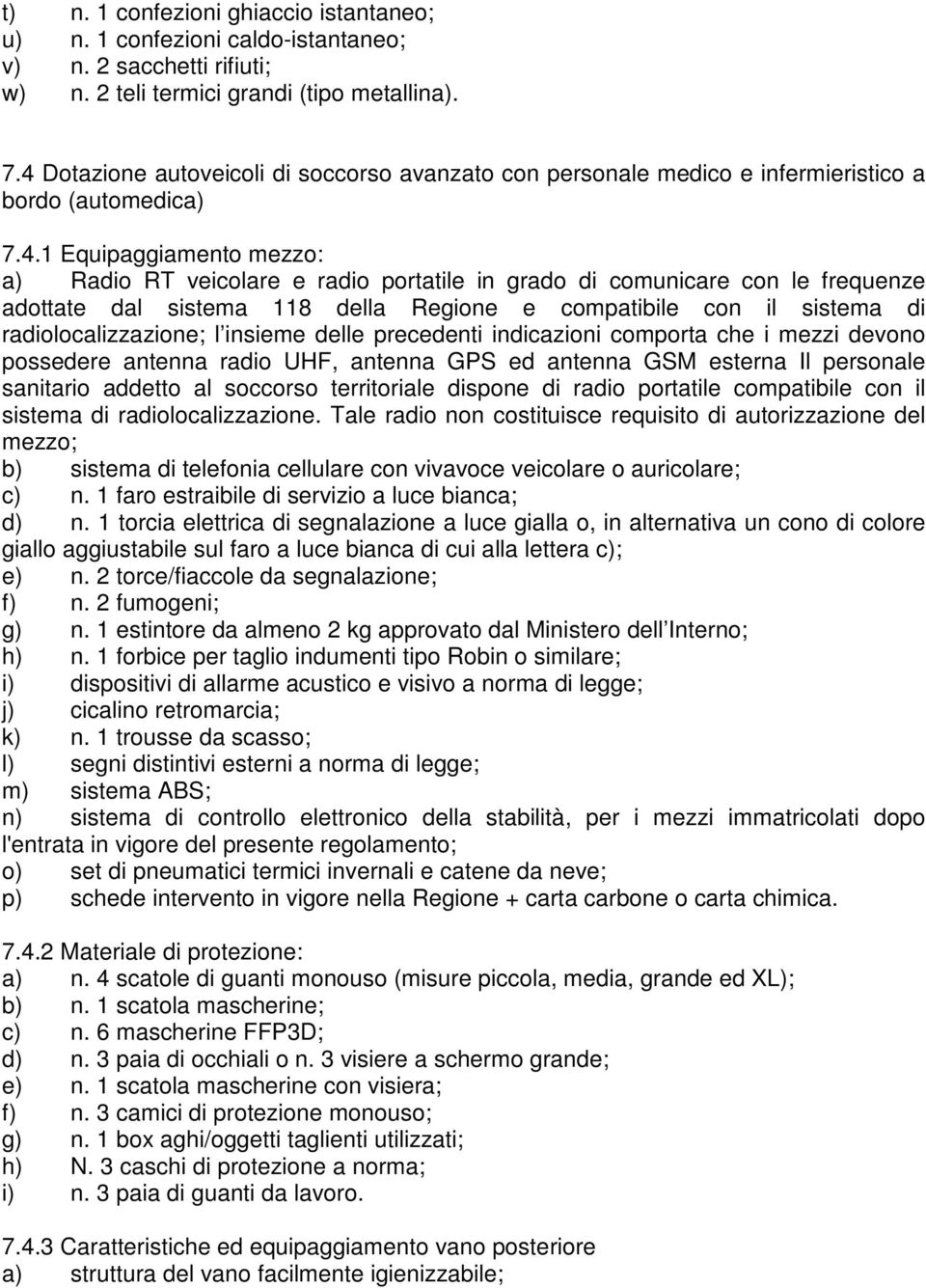 t) n. 1 confezioni ghiaccio istantaneo;
u) n. 1 confezioni caldo-istantaneo;
v) n. 2 sacchetti rifiuti;
w) n. 2 teli termici grandi (tipo metallina).

7.4 Dotazione autoveicoli di soccorso avanzato con personale medico e infermieristico a bordo (automedica)

7.4.1 Equipaggiamento mezzo:
a) Radio RT veicolare e radio portatile in grado di comunicare con le frequenze adottate dal sistema 118 della Regione e compatibile con il sistema di radiolocalizzazione; l insieme delle precedenti indicazioni comporta che i mezzi devono possedere antenna radio UHF, antenna GPS ed antenna GSM esterna Il personale sanitario addetto al soccorso territoriale dispone di radio portatile compatibile con il sistema di radiolocalizzazione. Tale radio non costituisce requisito di autorizzazione del mezzo;
b) sistema di telefonia cellulare con vivavoce veicolare o auricolare;
c) n. 1 faro estraibile di servizio a luce bianca;
d) n. 1 torcia elettrica di segnalazione a luce gialla o, in alternativa un cono di colore giallo aggiustabile sul faro a luce bianca di cui alla lettera c);
e) n. 2 torce/fiaccole da segnalazione;
f) n. 2 fumogeni;
g) n. 1 estintore da almeno 2 kg approvato dal Ministero dell Interno;
h) n. 1 forbice per taglio indumenti tipo Robin o similare;
i) dispositivi di allarme acustico e visivo a norma di legge;
j) cicalino retromarcia;
k) n. 1 trousse da scasso;
l) segni distintivi esterni a norma di legge;
m) sistema ABS;
n) sistema di controllo elettronico della stabilità, per i mezzi immatricolati dopo l'entrata in vigore del presente regolamento;
o) set di pneumatici termici invernali e catene da neve;
p) schede intervento in vigore nella Regione + carta carbone o carta chimica.

7.4.2 Materiale di protezione:
a) n. 4 scatole di guanti monouso (misure piccola, media, grande ed XL);
b) n. 1 scatola mascherine;
c) n. 6 mascherine FFP3D;
d) n. 3 paia di occhiali o n. 3 visiere a schermo grande;
e) n. 1 scatola mascherine con visiera;
f) n. 3 camici di protezione monouso;
g) n. 1 box aghi/oggetti taglienti utilizzati;
h) N. 3 caschi di protezione a norma;
i) n. 3 paia di guanti da lavoro.

7.4.3 Caratteristiche ed equipaggiamento vano posteriore
a) struttura del vano facilmente igienizzabile;